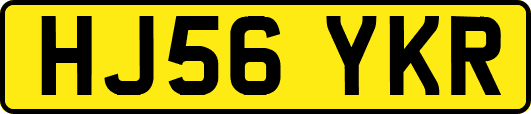 HJ56 YKR